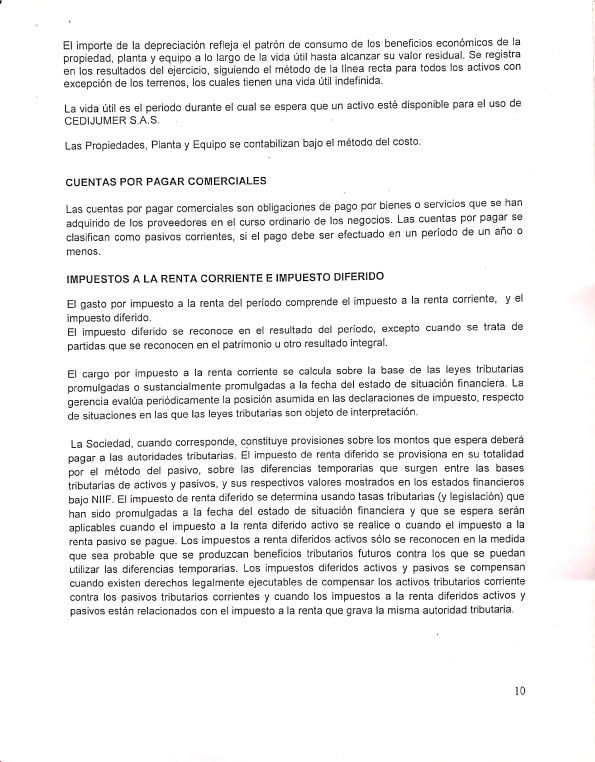 El importe de la depreciación refleja el patrón de consumo de los beneficios económicos de la propiedad, planta y equipo a lo largo de la vida útil hasta alcanzar su valor residual. Se registra en los resultados del ejercicio, siguiendo el método de la línea recta para todos los activos con excepción de los terrenos, los cuales tienen una vida útil indefinida.

La vida útil es el periodo durante el cual se espera que un activo esté disponible para el uso de CEDIJUMER S.A.S.

Las Propiedades, Planta y Equipo se contabilizan bajo el método del costo.

CUENTAS POR PAGAR COMERCIALES

Las cuentas por pagar comerciales son obligaciones de pago por bienes o servicios que se han adquirido de los proveedores en el curso ordinario de los negocios. Las cuentas por pagar se clasifican como pasivos corrientes, si el pago debe ser efectuado en un período de un año o menos.

IMPUESTOS A LA RENTA CORRIENTE E IMPUESTO DIFERIDO

El gasto por impuesto a la renta del período comprende el impuesto a la renta corriente, y el impuesto diferido.
El impuesto diferido se reconoce en el resultado del período, excepto cuando se trata de partidas que se reconocen en el patrimonio u otro resultado integral.

El cargo por impuesto a la renta corriente se calcula sobre la base de las leyes tributarias promulgadas o sustancialmente promulgadas a la fecha del estado de situación financiera. La gerencia evalúa periódicamente la posición asumida en las declaraciones de impuesto, respecto de situaciones en las que las leyes tributarias son objeto de interpretación.

La Sociedad, cuando corresponde, constituye provisiones sobre los montos que espera deberá pagar a las autoridades tributarias. El impuesto de renta diferido se provisiona en su totalidad por el método del pasivo, sobre las diferencias temporarias que surgen entre las bases tributarias de activos y pasivos, y sus respectivos valores mostrados en los estados financieros bajo NIIF. El impuesto de renta diferido se determina usando tasas tributarias (y legislación) que han sido promulgadas a la fecha del estado de situación financiera y que se espera serán aplicables cuando el impuesto a la renta diferido activo se realice o cuando el impuesto a la renta pasivo se pague. Los impuestos a renta diferidos activos sólo se reconocen en la medida que sea probable que se produzcan beneficios tributarios futuros contra los que se puedan utilizar las diferencias temporarias. Los impuestos diferidos activos y pasivos se compensan cuando existen derechos legalmente ejecutables de compensar los activos tributarios corriente contra los pasivos tributarios corrientes y cuando los impuestos a la renta diferidos activos y pasivos están relacionados con el impuesto a la renta que grava la misma autoridad tributaria.

10